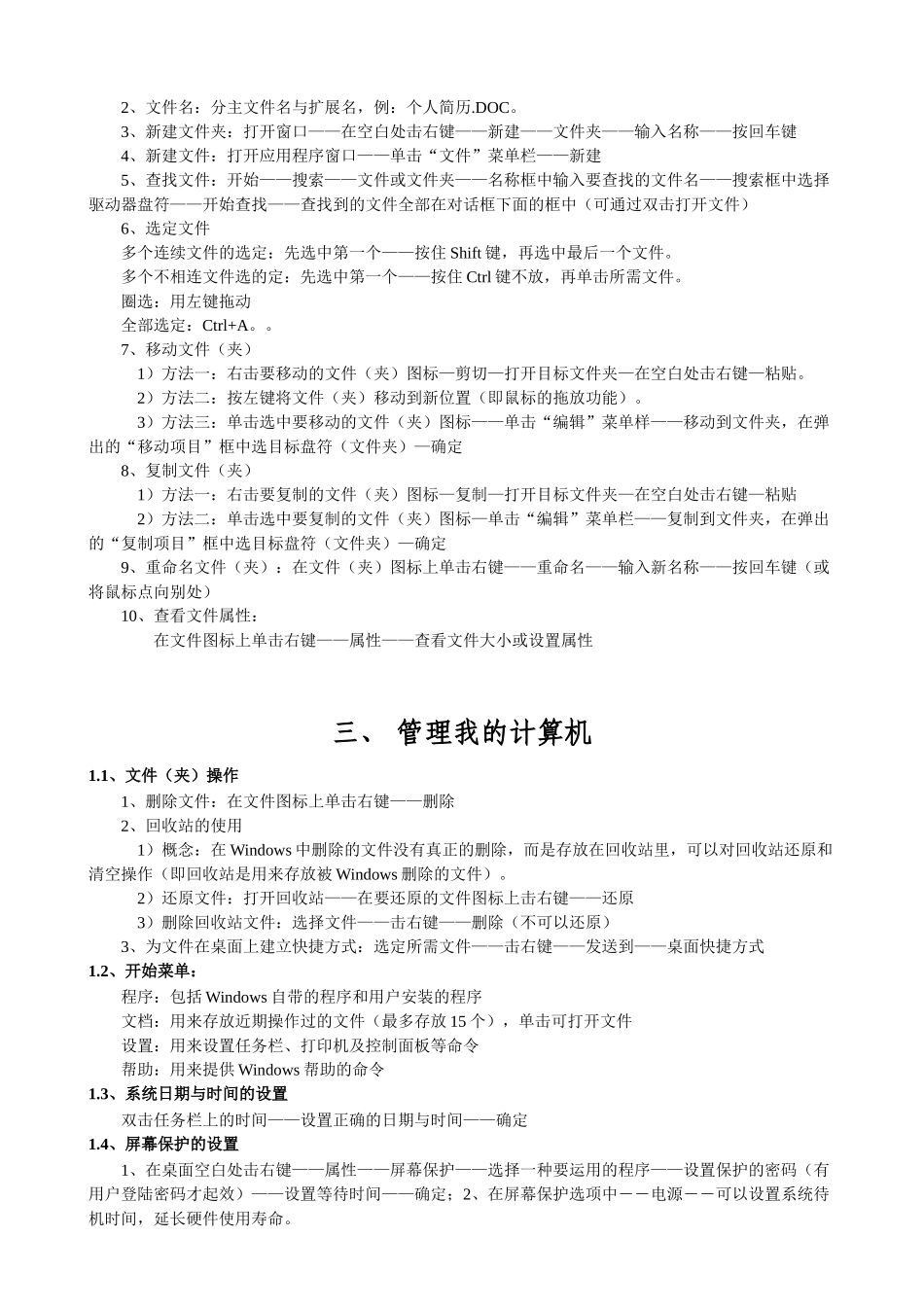 2、文件名：分主文件名与扩展名，例：个人简历.DOC。

3、新建文件夹：打开窗口——在空白处击右键——新建——文件夹——输入名称——按回车键

4、新建文件：打开应用程序窗口——单击“文件”菜单栏——新建

5、查找文件：开始——搜索——文件或文件夹——名称框中输入要查找的文件名——搜索框中选择驱动器盘符——开始查找——查找到的文件全部在对话框下面的框中（可通过双击打开文件）

6、选定文件

多个连续文件的选定：先选中第一个——按住 Shift 键，再选中最后一个文件。

多个不相连文件选的定：先选中第一个——按住 Ctrl 键不放，再单击所需文件。

圈选：用左键拖动

全部选定：Ctrl+A。。

7、移动文件（夹）

1）方法一：右击要移动的文件（夹）图标—剪切—打开目标文件夹—在空白处击右键—粘贴。

2）方法二：按左键将文件（夹）移动到新位置（即鼠标的拖放功能）。

3）方法三：单击选中要移动的文件（夹）图标——单击“编辑”菜单样——移动到文件夹，在弹出的“移动项目”框中选目标盘符（文件夹）—确定

8、复制文件（夹）

1）方法一：右击要复制的文件（夹）图标—复制—打开目标文件夹—在空白处击右键—粘贴

2）方法二：单击选中要复制的文件（夹）图标—单击“编辑”菜单栏——复制到文件夹，在弹出的“复制项目”框中选目标盘符（文件夹）—确定

9、重命名文件（夹）：在文件（夹）图标上单击右键——重命名——输入新名称——按回车键（或将鼠标点向别处）

10、查看文件属性：

在文件图标上单击右键——属性——查看文件大小或设置属性

三、 管理我的计算机

1.1、文件（夹）操作

1、删除文件：在文件图标上单击右键——删除

2、回收站的使用

1）概念：在 Windows 中删除的文件没有真正的删除，而是存放在回收站里，可以对回收站还原和清空操作（即回收站是用来存放被 Windows 删除的文件）。

2）还原文件：打开回收站——在要还原的文件图标上击右键——还原

3）删除回收站文件：选择文件——击右键——删除（不可以还原）

3、为文件在桌面上建立快捷方式：选定所需文件——击右键——发送到——桌面快捷方式

1.2、开始菜单：

程序：包括 Windows 自带的程序和用户安装的程序

文档：用来存放近期操作过的文件（最多存放 15 个），单击可打开文件

设置：用来设置任务栏、打印机及控制面板等命令

帮助：用来提供 Windows 帮助的命令

1.3、系统日期与时间的设置

双击任务栏上的时间——设置正确的日期与时间——确定

1.4、屏幕保护的设置

1、在桌面空白处击右键——属性——屏幕保护——选择一种要运用的程序——设置保护的密码（有用户登陆密码才起效）——设置等待时间——确定；2、在屏幕保护选项中－－电源－－可以设置系统待机时间，延长硬件使用寿命。